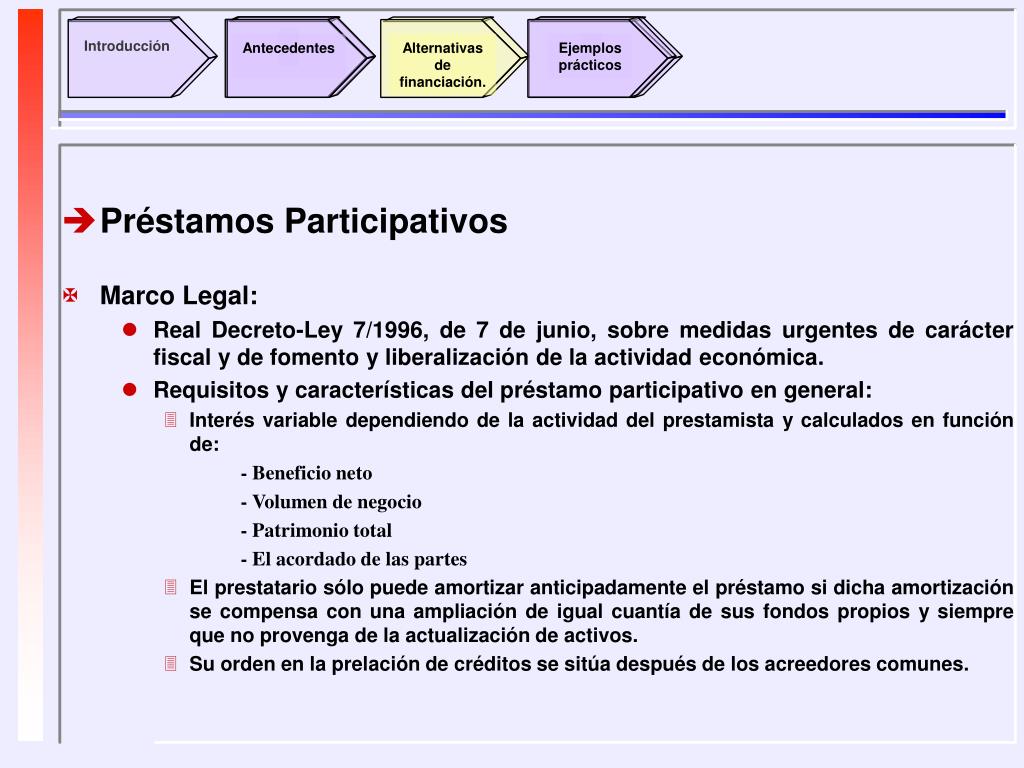 Introducción

Antecedentes

Alternativas de financiación.

Ejemplos prácticos

Préstamos Participativos

Marco Legal:

Real Decreto-Ley 7/1996, de 7 de junio, sobre medidas urgentes de carácter fiscal y de fomento y liberalización de la actividad económica.

Requisitos y características del préstamo participativo en general:

Interés variable dependiendo de la actividad del prestamista y calculados en función de:

- Beneficio neto

- Volumen de negocio

- Patrimonio total

- El acordado de las partes

El prestatario sólo puede amortizar anticipadamente el préstamo si dicha amortización se compensa con una ampliación de igual cuantía de sus fondos propios y siempre que no provenga de la actualización de activos.

Su orden en la prelación de créditos se sitúa después de los acreedores comunes.